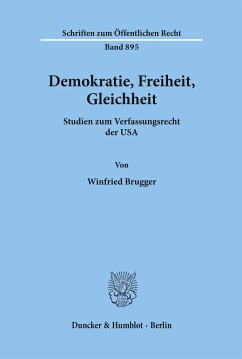 Schriften zum Öffentlichen Recht

Band 895

Demokratie, Freiheit, Gleichheit

Studien zum Verfassungsrecht der USA

Von

Winfried Brugger

Duncker & Humblot · Berlin